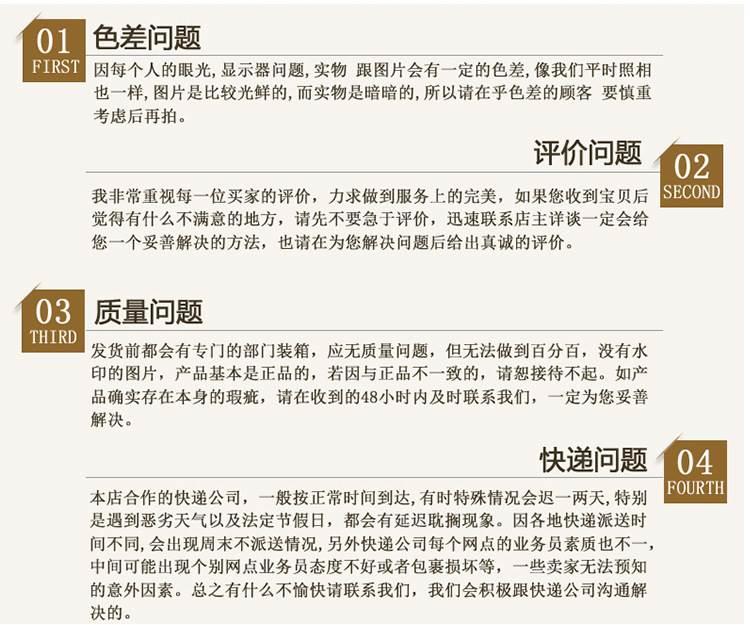 01
FIRST
色差问题

因每个人的眼光,显示器问题,实物 跟图片会有一定的色差,像我们平时照相也一样,图片是比较光鲜的,而实物是暗暗的,所以请在乎色差的顾客 要慎重考虑后再拍。

评价问题
02
SECOND

我非常重视每一位买家的评价，力求做到服务上的完美，如果您收到宝贝后觉得有什么不满意的地方，请先不要急于评价，迅速联系店主详谈一定会给您一个妥善解决的方法，也请在为您解决问题后给出真诚的评价。

03
THIRD
质量问题

发货前都会有专门的部门装箱，应无质量问题，但无法做到百分百，没有水印的图片，产品基本是正品的，若因与正品不一致的，请恕接待不起。如产品确实存在本身的瑕疵，请在收到的48小时内及时联系我们，一定为您妥善解决。

快递问题
04
FOURTH

本店合作的快递公司，一般按正常时间到达,有时特殊情况会迟一两天,特别是遇到恶劣天气以及法定节假日，都会有延迟耽搁现象。因各地快递派送时间不同,会出现周末不派送情况,另外快递公司每个网点的业务员素质也不一,中间可能出现个别网点业务员态度不好或者包裹损坏等，一些卖家无法预知的意外因素。总之有什么不愉快请联系我们，我们会积极跟快递公司沟通解决的。